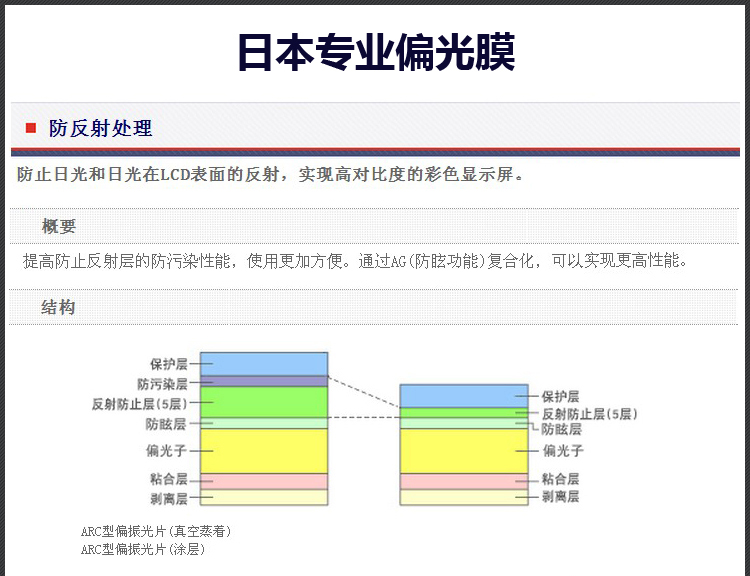 日本专业偏光膜

防反射处理

防止日光和日光在LCD表面的反射，实现高对比度的彩色显示屏。

概要

提高防止反射层的防污染性能，使用更加方便。通过AG(防眩功能)复合化，可以实现更高性能。

结构

保护层
防污染层
反射防止层(5层)
防眩层
偏光子
粘合层
剥离层

保护层
反射防止层(5层)
防眩层
偏光子
粘合层
剥离层

ARC型偏振光片(真空蒸着)
ARC型偏振光片(涂层)